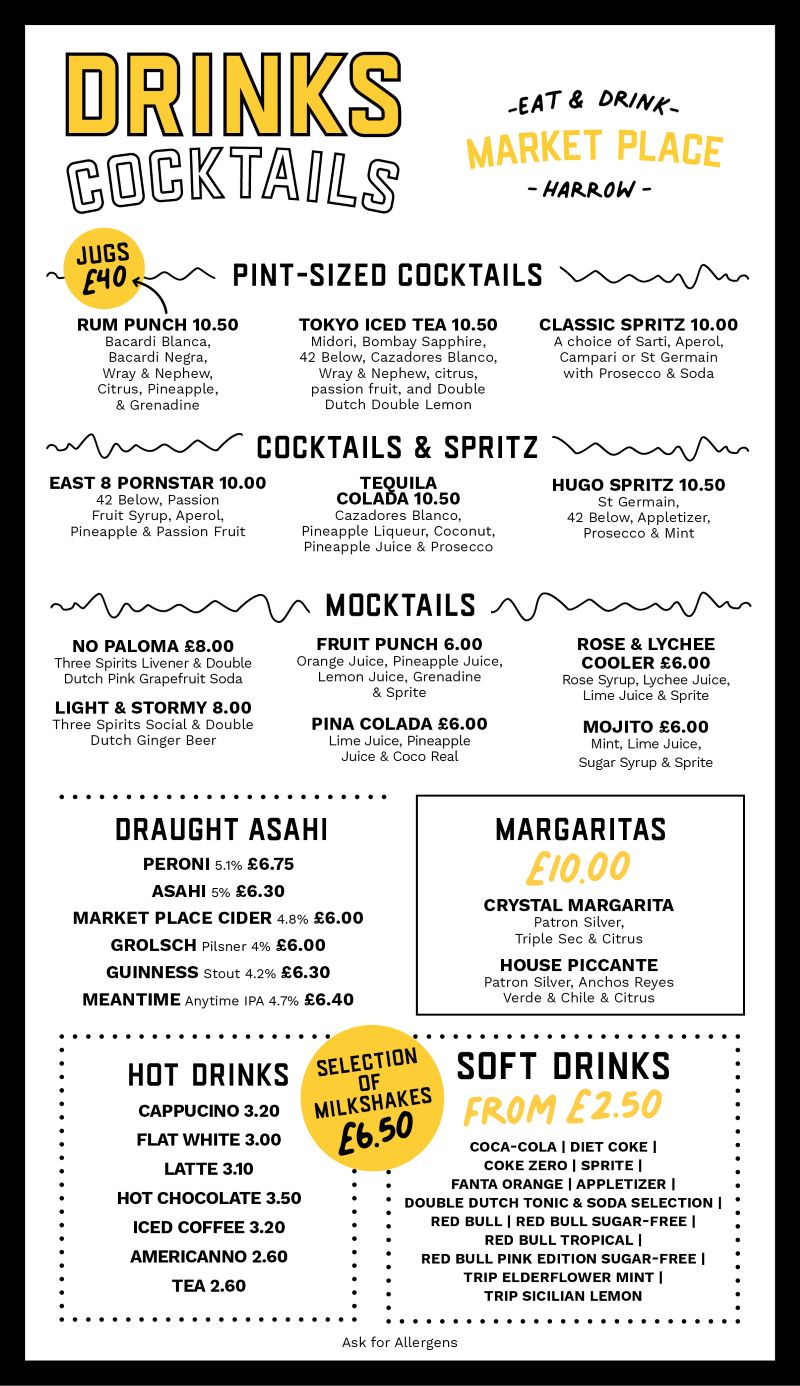 DRINKS
COCKTAILS

-EAT & DRINK-
MARKET PLACE
- HARROW -

JUGS £40

PINT-SIZED COCKTAILS

RUM PUNCH 10.50
Bacardi Blanca, Bacardi Negra, Wray & Nephew, Citrus, Pineapple, & Grenadine

TOKYO ICED TEA 10.50
Midori, Bombay Sapphire, 42 Below, Cazadores Blanco, Wray & Nephew, citrus, passion fruit, and Double Dutch Double Lemon

CLASSIC SPRITZ 10.00
A choice of Sarti, Aperol, Campari or St Germain with Prosecco & Soda

COCKTAILS & SPRITZ

EAST 8 PORNSTAR 10.00
42 Below, Passion Fruit Syrup, Aperol, Pineapple & Passion Fruit

TEQUILA COLADA 10.50
Cazadores Blanco, Pineapple Liqueur, Coconut, Pineapple Juice & Prosecco

HUGO SPRITZ 10.50
St Germain, 42 Below, Appletizer, Prosecco & Mint

MOCKTAILS

NO PALOMA £8.00
Three Spirits Livener & Double Dutch Pink Grapefruit Soda

LIGHT & STORMY 8.00
Three Spirits Social & Double Dutch Ginger Beer

FRUIT PUNCH 6.00
Orange Juice, Pineapple Juice, Lemon Juice, Grenadine & Sprite

PINA COLADA £6.00
Lime Juice, Pineapple Juice & Coco Real

ROSE & LYCHEE COOLER £6.00
Rose Syrup, Lychee Juice, Lime Juice & Sprite

MOJITO £6.00
Mint, Lime Juice, Sugar Syrup & Sprite

DRAUGHT ASAHI

PERONI 5.1% £6.75
ASAHI 5% £6.30
MARKET PLACE CIDER 4.8% £6.00
GROLSCH Pilsner 4% £6.00
GUINNESS Stout 4.2% £6.30
MEANTIME Anytime IPA 4.7% £6.40

MARGARITAS
£10.00

CRYSTAL MARGARITA
Patron Silver, Triple Sec & Citrus

HOUSE PICCANTE
Patron Silver, Anchos Reyes Verde & Chile & Citrus

HOT DRINKS

CAPPUCINO 3.20
FLAT WHITE 3.00
LATTE 3.10
HOT CHOCOLATE 3.50
ICED COFFEE 3.20
AMERICANNO 2.60
TEA 2.60

SELECTION OF MILKSHAKES £6.50

SOFT DRINKS
FROM £2.50

COCA-COLA | DIET COKE | COKE ZERO | SPRITE | FANTA ORANGE | APPLETIZER | DOUBLE DUTCH TONIC & SODA SELECTION | RED BULL | RED BULL SUGAR-FREE | RED BULL TROPICAL | RED BULL PINK EDITION SUGAR-FREE | TRIP ELDERFLOWER MINT | TRIP SICILIAN LEMON

Ask for Allergens